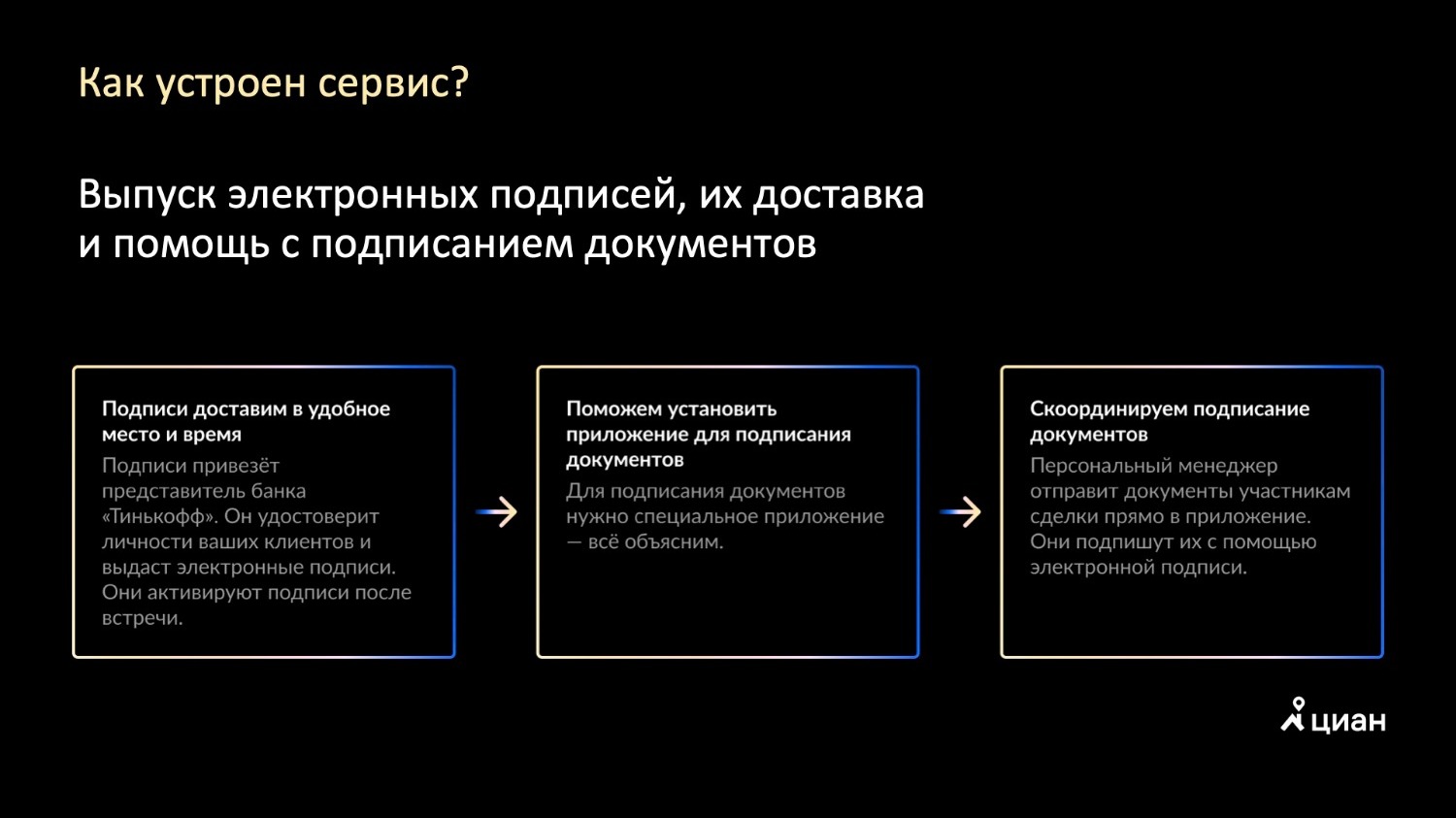 Как устроен сервис?

Выпуск электронных подписей, их доставка и помощь с подписанием документов

Подписи доставим в удобное место и время

Подписи привезёт представитель банка «Тинькофф». Он удостоверит личности ваших клиентов и выдаст электронные подписи. Они активируют подписи после встречи.

Поможем установить приложение для подписания документов

Для подписания документов нужно специальное приложение — всё объясним.

Скоординируем подписание документов

Персональный менеджер отправит документы участникам сделки прямо в приложение. Они подпишут их с помощью электронной подписи.

циан